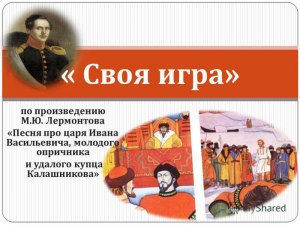 « Своя игра»

по произведению М.Ю. Лермонтова «Песня про царя Ивана Васильевича, молодого опричника и удалого купца Калашникова»

MyShared